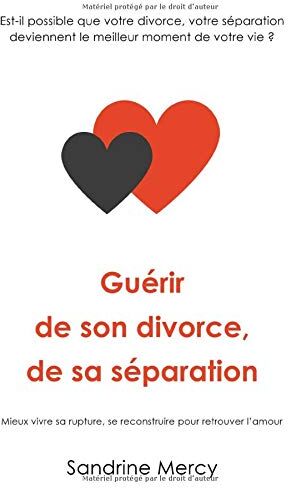 Matériel protégé par le droit d'auteur

Est-il possible que votre divorce, votre séparation deviennent le meilleur moment de votre vie ?

Guérir de son divorce, de sa séparation

Mieux vivre sa rupture, se reconstruire pour retrouver l'amour

Sandrine Mercy

Matériel protégé par le droit d'auteur